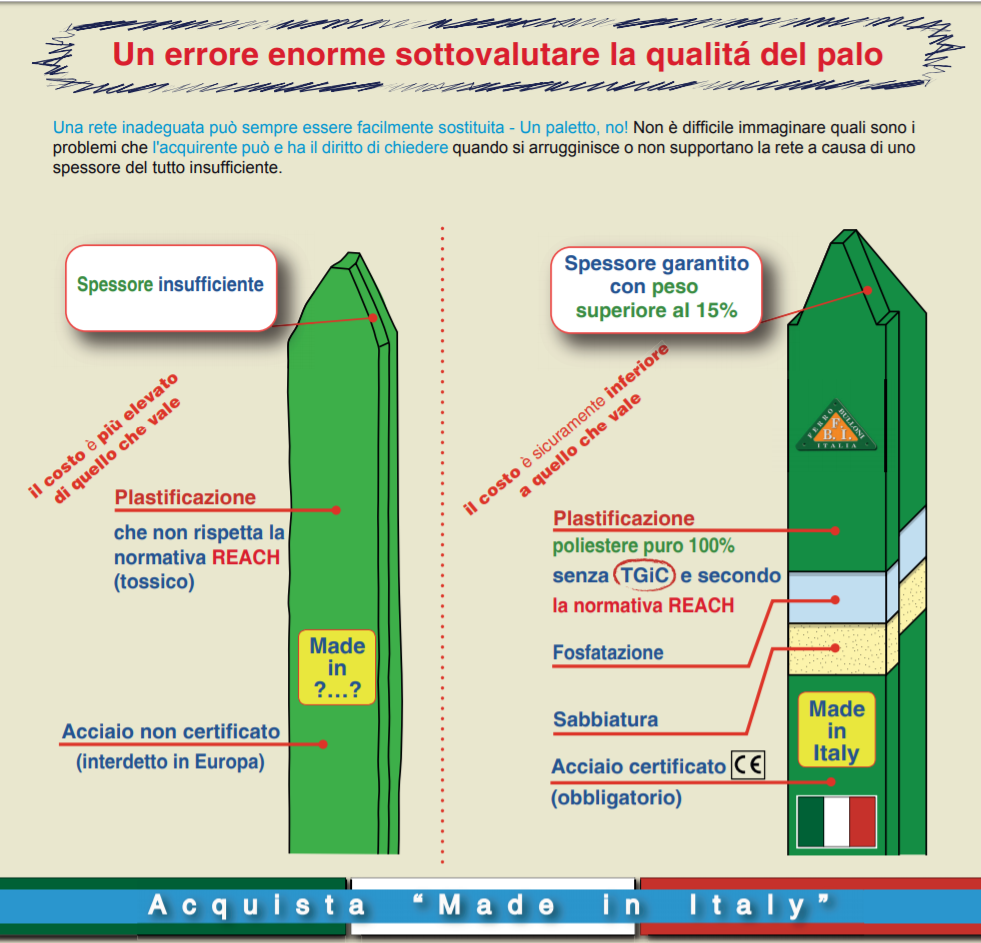 Un errore enorme sottovalutare la qualitá del palo

Una rete inadeguata può sempre essere facilmente sostituita - Un paletto, no! Non è difficile immaginare quali sono i problemi che l'acquirente può e ha il diritto di chiedere quando si arrugginisce o non supportano la rete a causa di uno spessore del tutto insufficiente.

Spessore insufficiente

il costo è più elevato di quello che vale

Plastificazione
che non rispetta la normativa REACH (tossico)

Made in ?...?

Acciaio non certificato
(interdetto in Europa)

Spessore garantito con peso superiore al 15%

il costo è sicuramente inferiore a quello che vale

FERRO BULLONI F. B. I. ITALIA

Plastificazione
poliestere puro 100%
senza TGiC e secondo la normativa REACH

Fosfatazione

Sabbiatura

Acciaio certificato CE
(obbligatorio)

Made in Italy

Acquista "Made in Italy"